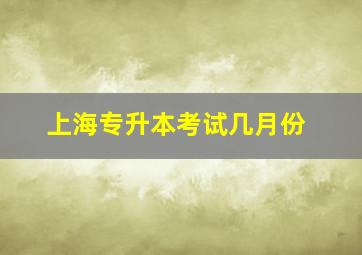 上海专升本考试几月份